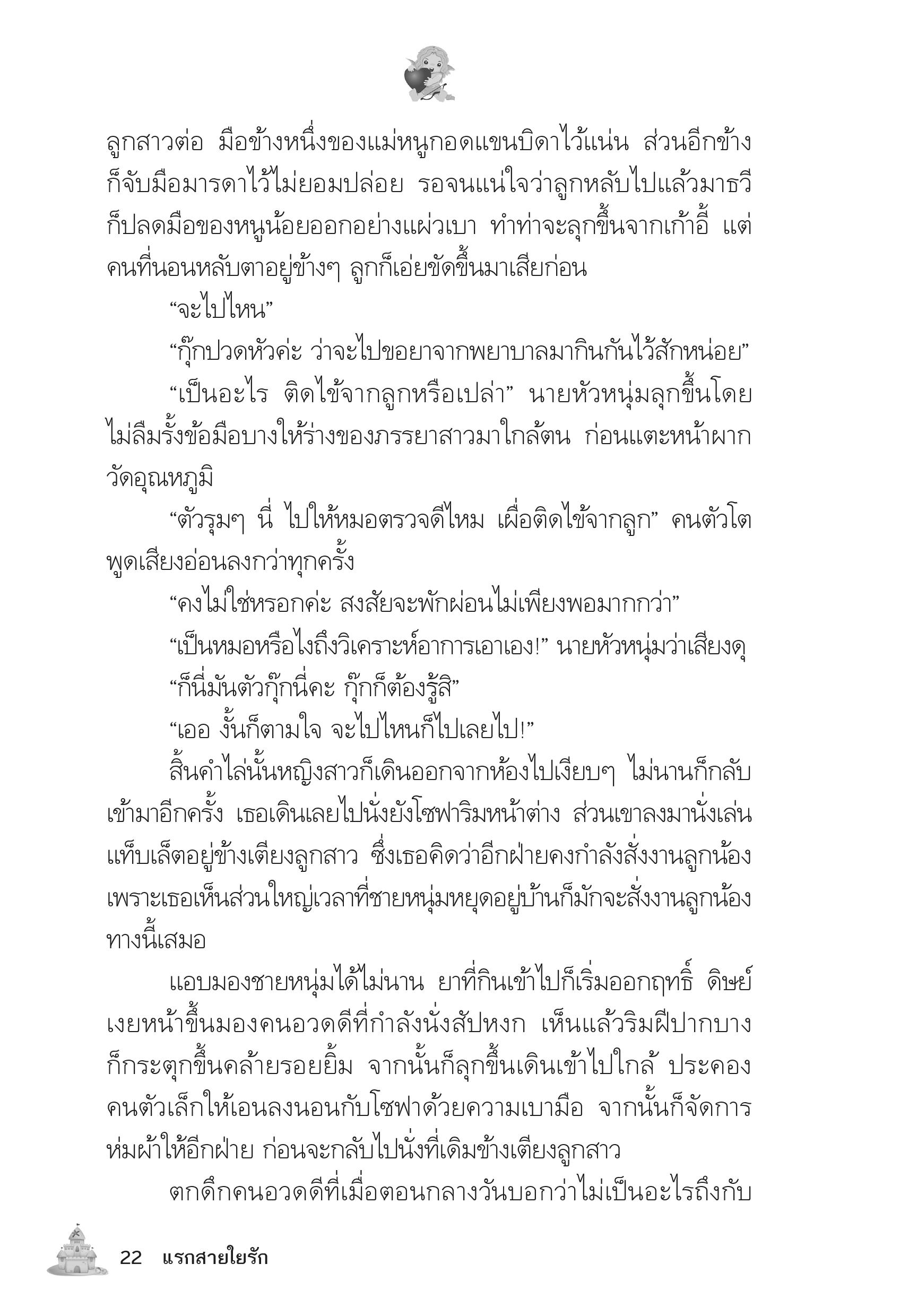 ลูกสาวต่อ มือข้างหนึ่งของแม่หนูกอดแขนบิดาไว้แน่น ส่วนอีกข้างก็จับมือมารดาไว้ไม่ยอมปล่อย รอจนแน่ใจว่าลูกหลับไปแล้วมาธวีก็ปลดมือของหนูน้อยออกอย่างแผ่วเบา ทำท่าจะลุกขึ้นจากเก้าอี้ แต่คนที่นอนหลับตาอยู่ข้างๆ ลูกก็เอ่ยขัดขึ้นมาเสียก่อน

“จะไปไหน”

“กุ๊กปวดหัวค่ะ ว่าจะไปขอยาจากพยาบาลมากินกันไว้สักหน่อย”

“เป็นอะไร ติดไข้จากลูกหรือเปล่า” นายหัวหนุ่มลุกขึ้นโดยไม่ลืมรั้งข้อมือบางให้ร่างของภรรยาสาวมาใกล้ตน ก่อนแตะหน้าผากวัดอุณหภูมิ

“ตัวรุมๆ นี่ ไปให้หมอตรวจดีไหม เผื่อติดไข้จากลูก” คนตัวโตพูดเสียงอ่อนลงกว่าทุกครั้ง

“คงไม่ใช่หรอกค่ะ สงสัยจะพักผ่อนไม่เพียงพอมากกว่า”

“เป็นหมอหรือไงถึงวิเคราะห์อาการเอาเอง!” นายหัวหนุ่มว่าเสียงดุ

“ก็นี่มันตัวกุ๊กนี่คะ กุ๊กก็ต้องรู้สิ”

“เออ งั้นก็ตามใจ จะไปไหนก็ไปเลยไป!”

สิ้นคำไล่นั้นหญิงสาวก็เดินออกจากห้องไปเงียบๆ ไม่นานก็กลับเข้ามาอีกครั้ง เธอเดินเลยไปนั่งยังโซฟาริมหน้าต่าง ส่วนเขาลงมานั่งเล่นแท็บเล็ตอยู่ข้างเตียงลูกสาว ซึ่งเธอคิดว่าอีกฝ่ายคงกำลังสั่งงานลูกน้อง เพราะเธอเห็นส่วนใหญ่เวลาที่ชายหนุ่มหยุดอยู่บ้านก็มักจะสั่งงานลูกน้องทางนี้เสมอ

แอบมองชายหนุ่มได้ไม่นาน ยาที่กินเข้าไปก็เริ่มออกฤทธิ์ ดิษย์เงยหน้าขึ้นมองคนอวดดีที่กำลังนั่งสัปหงก เห็นแล้วริมฝีปากบางก็กระตุกขึ้นคล้ายรอยยิ้ม จากนั้นก็ลุกขึ้นเดินเข้าไปใกล้ ประคองคนตัวเล็กให้เอนลงนอนกับโซฟาด้วยความเบามือ จากนั้นก็จัดการห่มผ้าให้อีกฝ่าย ก่อนจะกลับไปนั่งที่เดิมข้างเตียงลูกสาว

ตกดึกคนอวดดีที่เมื่อตอนกลางวันบอกว่าไม่เป็นอะไรถึงกับ

22 แรกสายใยรัก